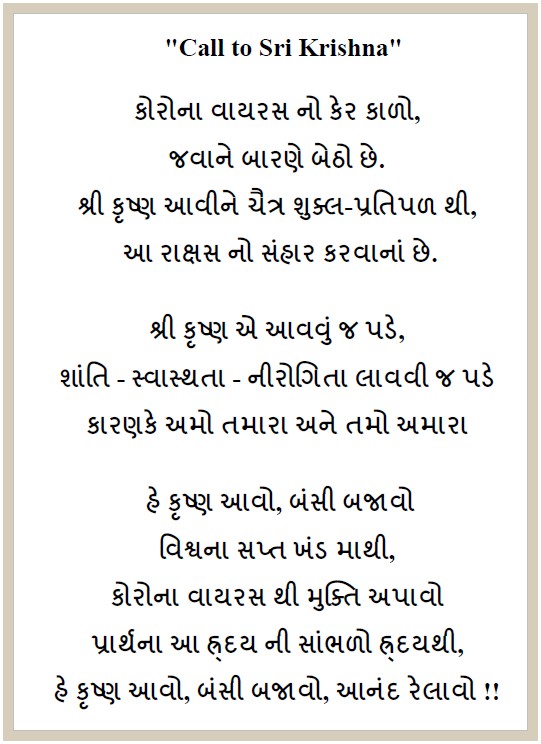 "Call to Sri Krishna"

કોરોના વાયરસ નો કેર કાળો,
જવાને બારણે બેઠો છે.
શ્રી કૃષ્ણ આવીને ચૈત્ર શુક્લ-પ્રતિપળ થી,
આ રાક્ષસ નો સંહાર કરવાનાં છે.

શ્રી કૃષ્ણ એ આવવું જ પડે,
શાંતિ - સ્વાસ્થતા - નીરોગિતા લાવવી જ પડે
કારણકે અમો તમારા અને તમો અમારા

હે કૃષ્ણ આવો, બંસી બજાવો
વિશ્વના સપ્ત ખંડ માથી,
કોરોના વાયરસ થી મુક્તિ અપાવો
પ્રાર્થના આ હ્દય ની સાંભળો હ્દયથી,
હે કૃષ્ણ આવો, બંસી બજાવો, આનંદ રેલાવો !!